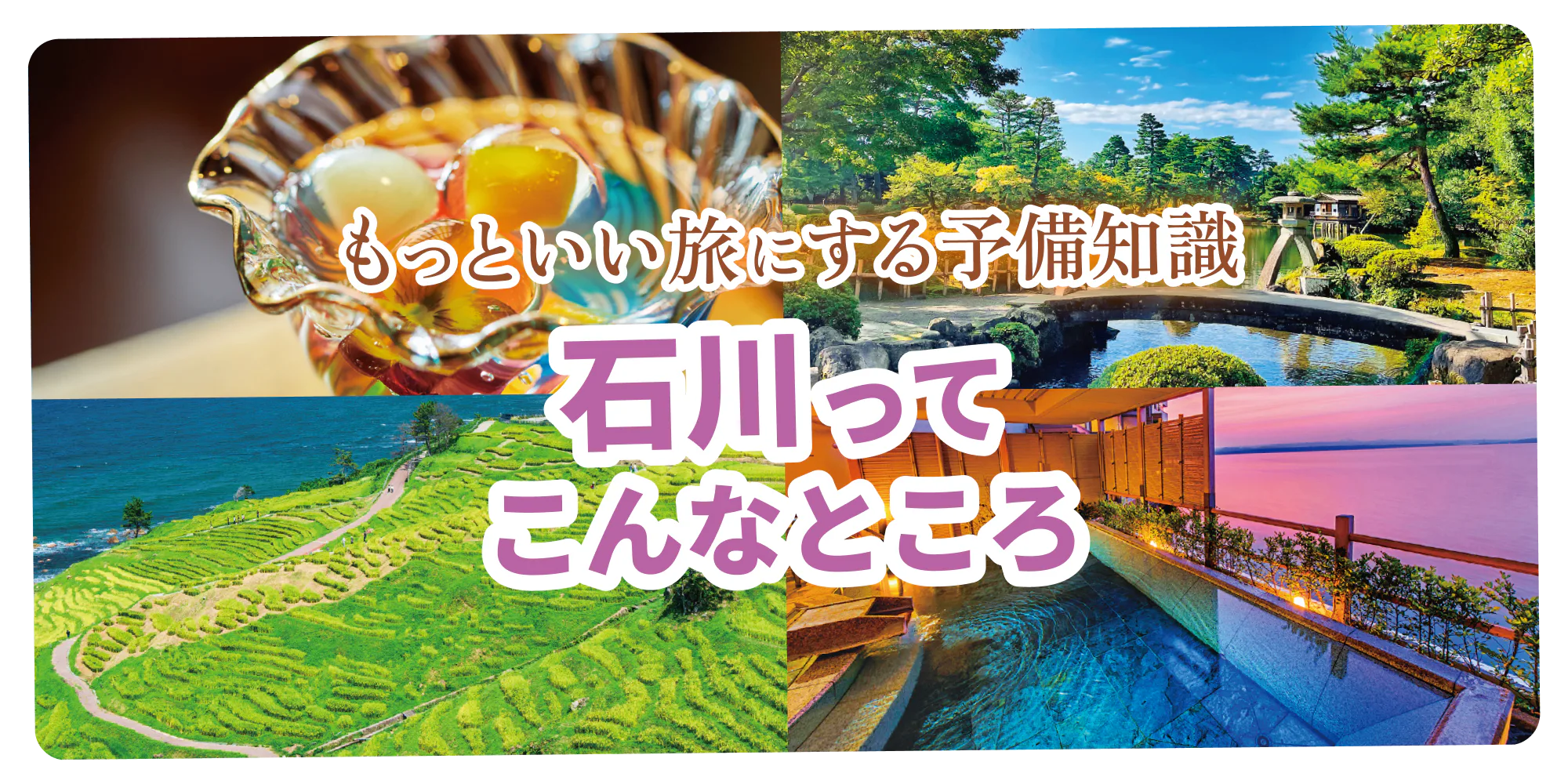 もっといい旅にする予備知識

石川って
こんなところ